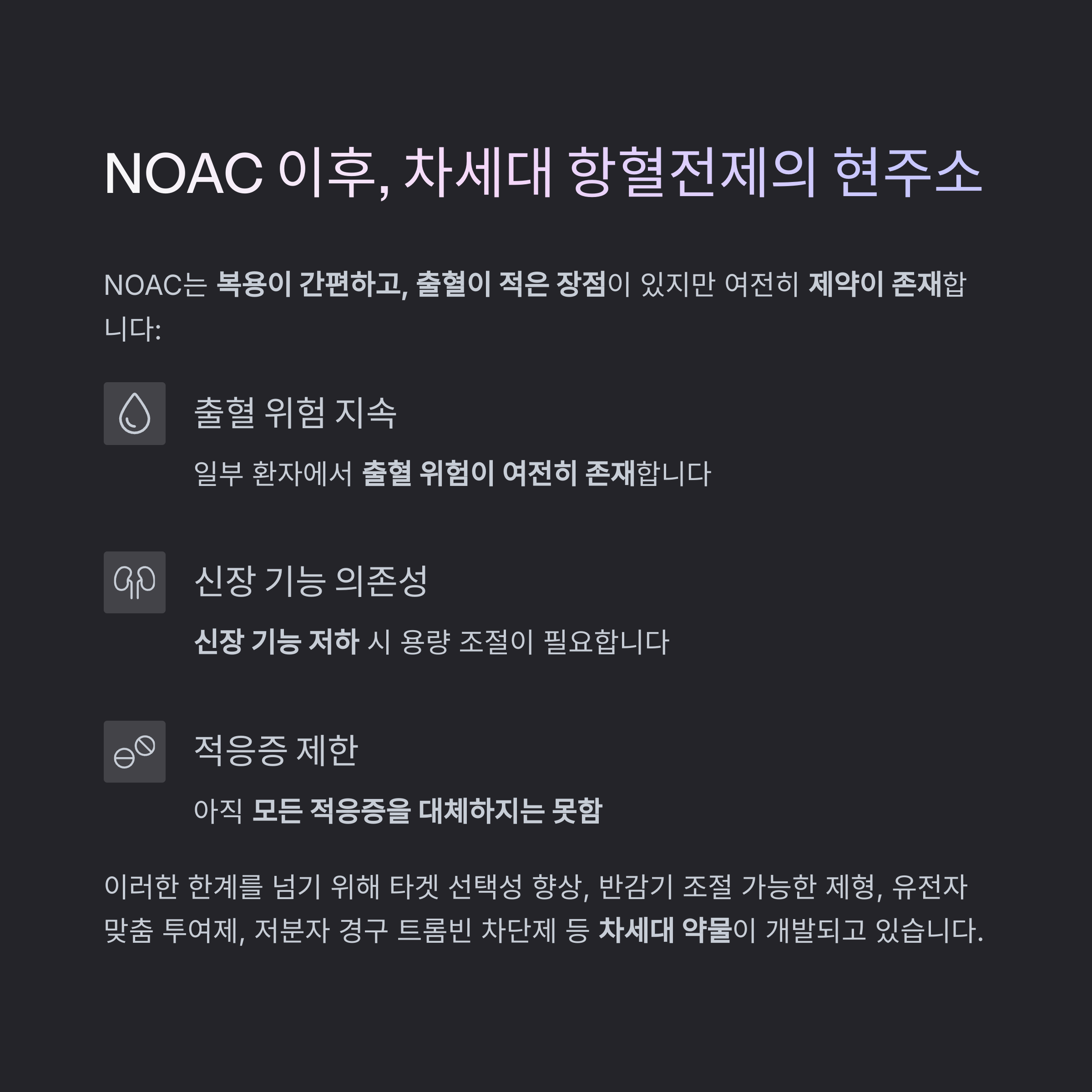 NOAC 이후, 차세대 항혈전제의 현주소

NOAC는 복용이 간편하고, 출혈이 적은 장점이 있지만 여전히 제약이 존재합니다:

출혈 위험 지속

일부 환자에서 출혈 위험이 여전히 존재합니다

신장 기능 의존성

신장 기능 저하 시 용량 조절이 필요합니다

적응증 제한

아직 모든 적응증을 대체하지는 못함

이러한 한계를 넘기 위해 타겟 선택성 향상, 반감기 조절 가능한 제형, 유전자 맞춤 투여제, 저분자 경구 트롬빈 차단제 등 차세대 약물이 개발되고 있습니다.